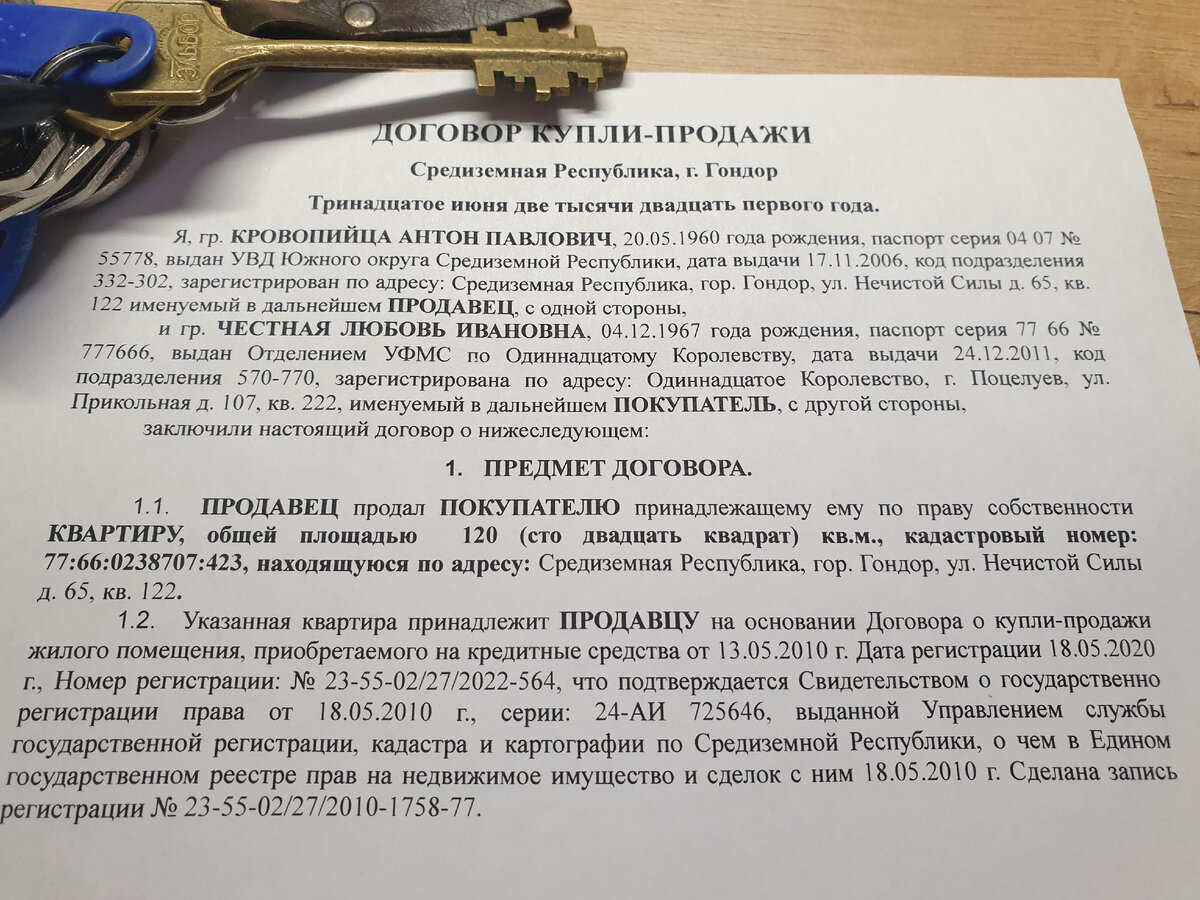 ЭЛЬБОР

ДОГОВОР КУПЛИ-ПРОДАЖИ

Средиземная Республика, г. Гондор

Тринадцатое июня две тысячи двадцать первого года.

Я, гр. КРОВОПИЙЦА АНТОН ПАВЛОВИЧ, 20.05.1960 года рождения, паспорт серия 04 07 № 55778, выдан УВД Южного округа Средиземной Республики, дата выдачи 17.11.2006, код подразделения 332-302, зарегистрирован по адресу: Средиземная Республика, гор. Гондор, ул. Нечистой Силы д. 65, кв. 122 именуемый в дальнейшем ПРОДАВЕЦ, с одной стороны,

и гр. ЧЕСТНАЯ ЛЮБОВЬ ИВАНОВНА, 04.12.1967 года рождения, паспорт серия 77 66 № 777666, выдан Отделением УФМС по Одиннадцатому Королевству, дата выдачи 24.12.2011, код подразделения 570-770, зарегистрирована по адресу: Одиннадцатое Королевство, г. Поцелуев, ул. Прикольная д. 107, кв. 222, именуемый в дальнейшем ПОКУПАТЕЛЬ, с другой стороны,

заключили настоящий договор о нижеследующем:

1. ПРЕДМЕТ ДОГОВОРА.

1.1. ПРОДАВЕЦ продал ПОКУПАТЕЛЮ принадлежащему ему по праву собственности КВАРТИРУ, общей площадью 120 (сто двадцать квадрат) кв.м., кадастровый номер: 77:66:0238707:423, находящуюся по адресу: Средиземная Республика, гор. Гондор, ул. Нечистой Силы д. 65, кв. 122.

1.2. Указанная квартира принадлежит ПРОДАВЦУ на основании Договора о купли-продажи жилого помещения, приобретаемого на кредитные средства от 13.05.2010 г. Дата регистрации 18.05.2020 г., Номер регистрации: № 23-55-02/27/2022-564, что подтверждается Свидетельством о государственно регистрации права от 18.05.2010 г., серии: 24-АИ 725646, выданной Управлением службы государственной регистрации, кадастра и картографии по Средиземной Республики, о чем в Едином государственном реестре прав на недвижимое имущество и сделок с ним 18.05.2010 г. Сделана запись регистрации № 23-55-02/27/2010-1758-77.